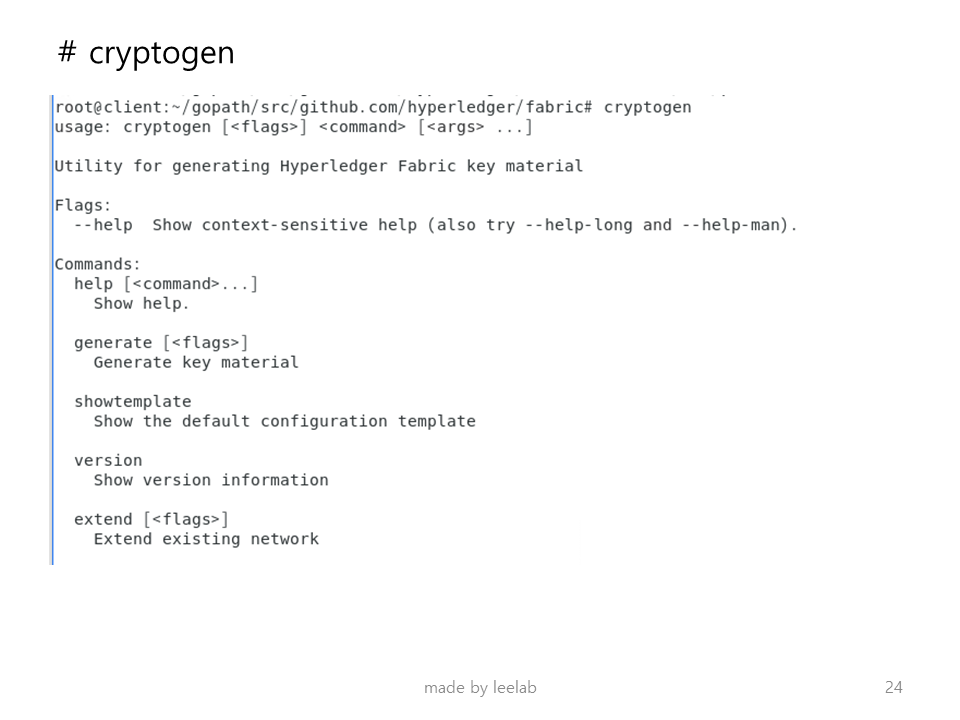 # cryptogen

root@client:~/gopath/src/github.com/hyperledger/fabric# cryptogen
usage: cryptogen [<flags>] <command> [<args> ...]

Utility for generating Hyperledger Fabric key material

Flags:
  --help  Show context-sensitive help (also try --help-long and --help-man).

Commands:
  help [<command>...]
    Show help.

  generate [<flags>]
    Generate key material

  showtemplate
    Show the default configuration template

  version
    Show version information

  extend [<flags>]
    Extend existing network

made by leelab

24